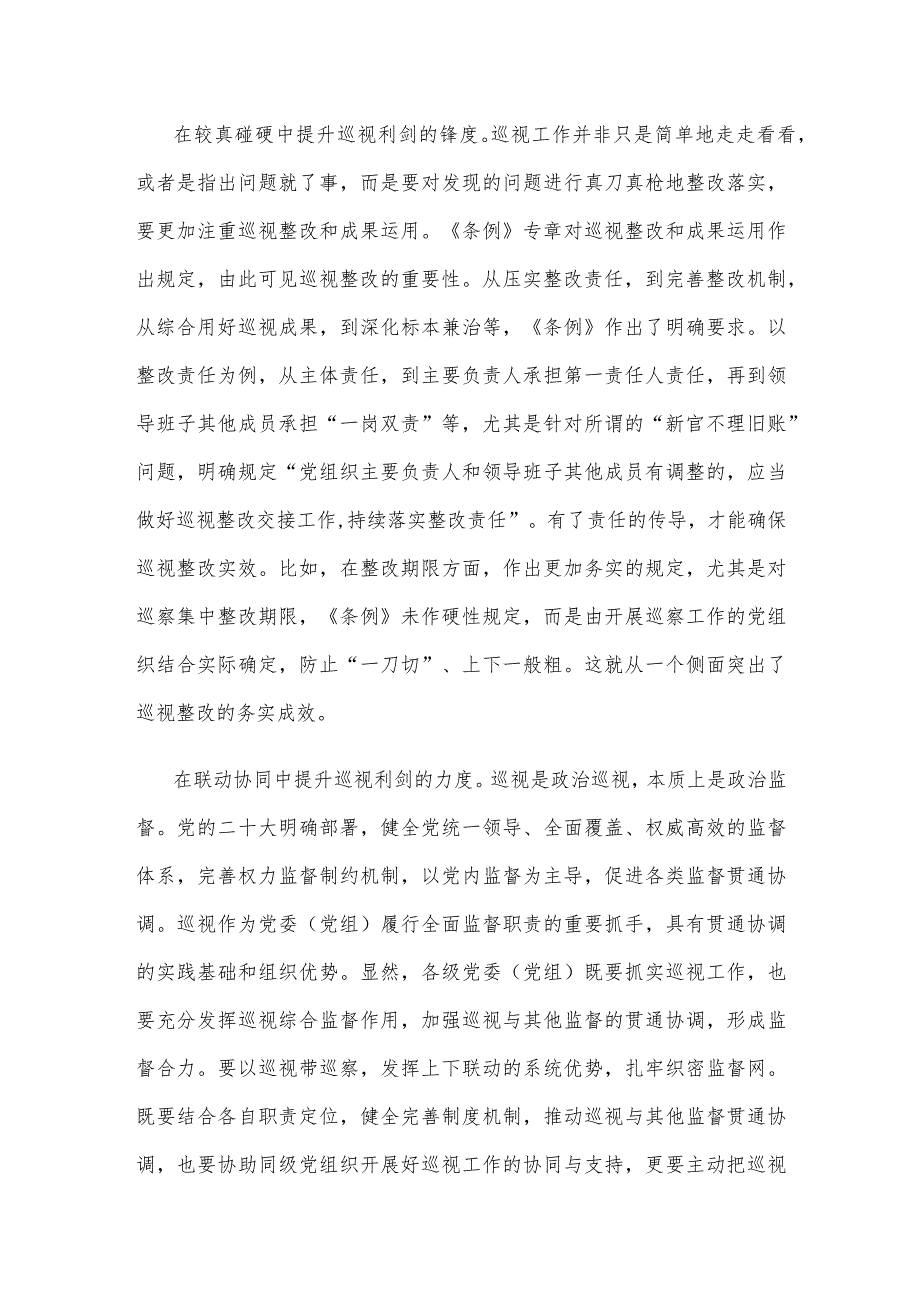 在较真碰硬中提升巡视利剑的锋度。巡视工作并非只是简单地走走看看，或者是指出问题就了事，而是要对发现的问题进行真刀真枪地整改落实，要更加注重巡视整改和成果运用。《条例》专章对巡视整改和成果运用作出规定，由此可见巡视整改的重要性。从压实整改责任，到完善整改机制，从综合用好巡视成果，到深化标本兼治等，《条例》作出了明确要求。以整改责任为例，从主体责任，到主要负责人承担第一责任人责任，再到领导班子其他成员承担“一岗双责”等，尤其是针对所谓的“新官不理旧账”问题，明确规定“党组织主要负责人和领导班子其他成员有调整的，应当做好巡视整改交接工作,持续落实整改责任”。有了责任的传导，才能确保巡视整改实效。比如，在整改期限方面，作出更加务实的规定，尤其是对巡察集中整改期限，《条例》未作硬性规定，而是由开展巡察工作的党组织结合实际确定，防止“一刀切”、上下一般粗。这就从一个侧面突出了巡视整改的务实成效。

在联动协同中提升巡视利剑的力度。巡视是政治巡视，本质上是政治监督。党的二十大明确部署，健全党统一领导、全面覆盖、权威高效的监督体系，完善权力监督制约机制，以党内监督为主导，促进各类监督贯通协调。巡视作为党委（党组）履行全面监督职责的重要抓手，具有贯通协调的实践基础和组织优势。显然，各级党委（党组）既要抓实巡视工作，也要充分发挥巡视综合监督作用，加强巡视与其他监督的贯通协调，形成监督合力。要以巡视带巡察，发挥上下联动的系统优势，扎牢织密监督网。既要结合各自职责定位，健全完善制度机制，推动巡视与其他监督贯通协调，也要协助同级党组织开展好巡视工作的协同与支持，更要主动把巡视